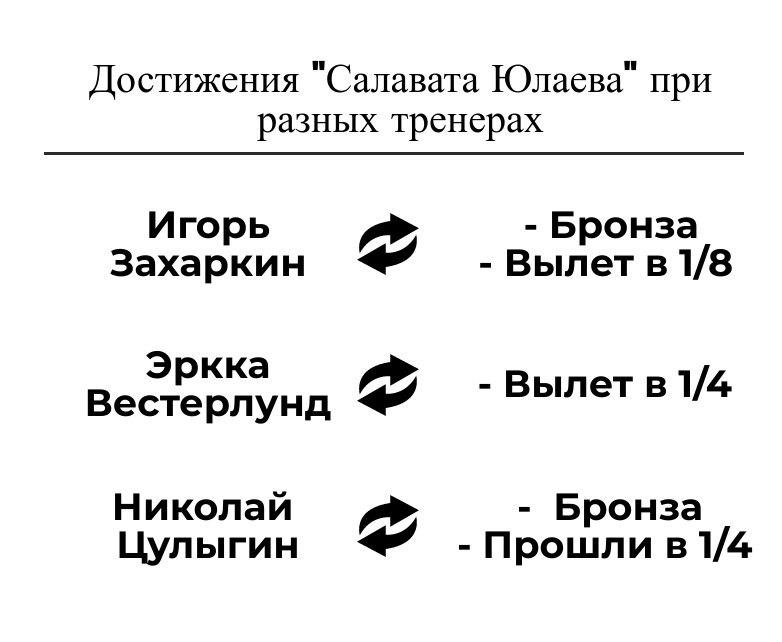 Достижения "Салавата Юлаева" при разных тренерах

Игорь Захаркин

- Бронза
- Вылет в 1/8

Эркка Вестерлунд

- Вылет в 1/4

Николай Цулыгин

- Бронза
- Прошли в 1/4